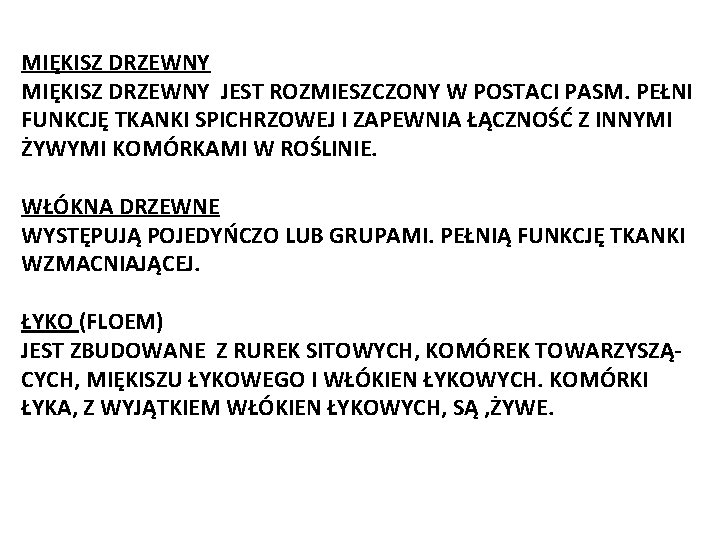 MIĘKISZ DRZEWNY
MIĘKISZ DRZEWNY JEST ROZMIESZCZONY W POSTACI PASM. PEŁNI FUNKCJĘ TKANKI SPICHRZOWEJ I ZAPEWNIA ŁĄCZNOŚĆ Z INNYMI ŻYWYMI KOMÓRKAMI W ROŚLINIE.

WŁÓKNA DRZEWNE
WYSTĘPUJĄ POJEDYŃCZO LUB GRUPAMI. PEŁNIĄ FUNKCJĘ TKANKI WZMACNIAJĄCEJ.

ŁYKO (FLOEM)
JEST ZBUDOWANE Z RUREK SITOWYCH, KOMÓREK TOWARZYSZĄCYCH, MIĘKISZU ŁYKOWEGO I WŁÓKIEN ŁYKOWYCH. KOMÓRKI ŁYKA, Z WYJĄTKIEM WŁÓKIEN ŁYKOWYCH, SĄ ,ŻYWE.